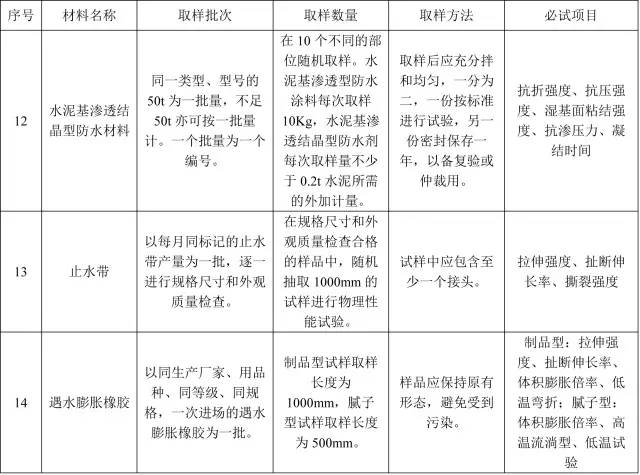 | 序号 | 材料名称 | 取样批次 | 取样数量 | 取样方法 | 必试项目 |
|---|---|---|---|---|---|
| 12 | 水泥基渗透结晶型防水材料 | 同一类型、型号的50t为一批量，不足50t亦可按一批量计。一个批量为一个编号。 | 在10个不同的部位随机取样。水泥基渗透型防水涂料每次取样10Kg，水泥基渗透结晶型防水剂每次取样量不少于0.2t水泥所需的外加计量。 | 取样后应充分拌和均匀，一分为二，一份按标准进行试验，另一份密封保存一年，以备复验或仲裁用。 | 抗折强度、抗压强度、湿基面粘结强度、抗渗压力、凝结时间 |
| 13 | 止水带 | 以每月同标记的止水带产量为一批，逐一进行规格尺寸和外观质量检查。 | 在规格尺寸和外观质量检查合格的样品中，随机抽取1000mm的试样进行物理性能试验。 | 试样中应包含至少一个接头。 | 拉伸强度、扯断伸长率、撕裂强度 |
| 14 | 遇水膨胀橡胶 | 以同生产厂家、用品种、同等级、同规格，一次进场的遇水膨胀橡胶为一批。 | 制品型试样取样长度为1000mm，腻子型试样取样长度为500mm。 | 样品应保持原有形态，避免受到污染。 | 制品型：拉伸强度、扯断伸长率、体积膨胀倍率、低温弯折；腻子型：体积膨胀倍率、高温流淌型、低温试验 |